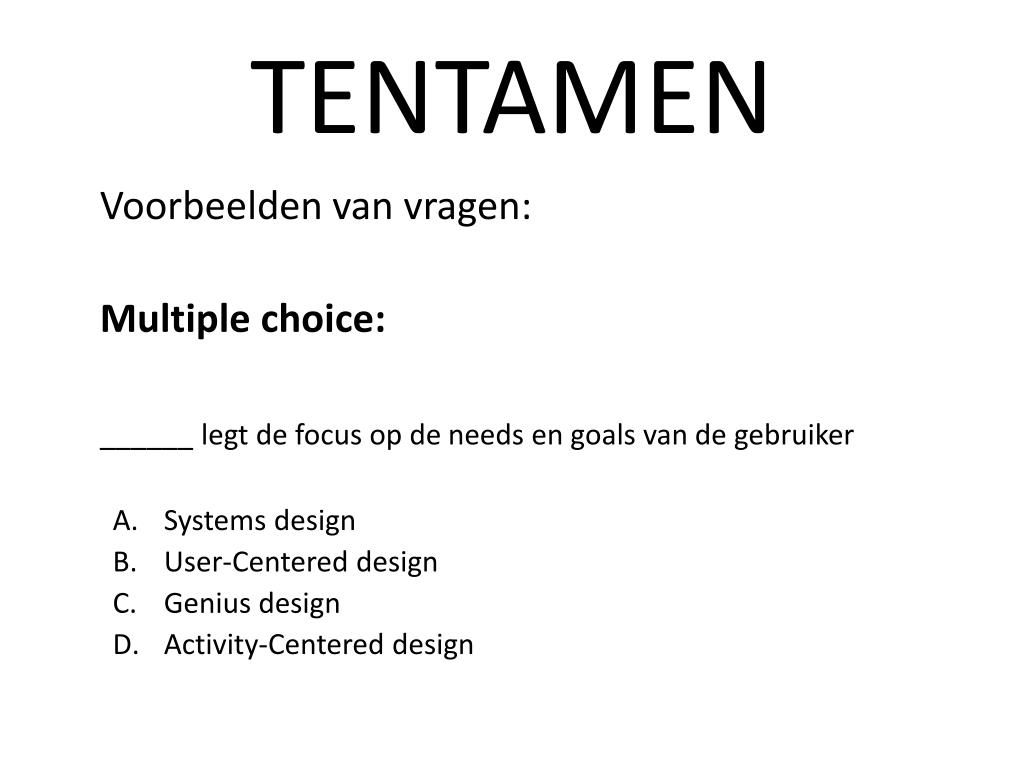 TENTAMEN

Voorbeelden van vragen:

Multiple choice:

____ legt de focus op de needs en goals van de gebruiker

A. Systems design
B. User-Centered design
C. Genius design
D. Activity-Centered design